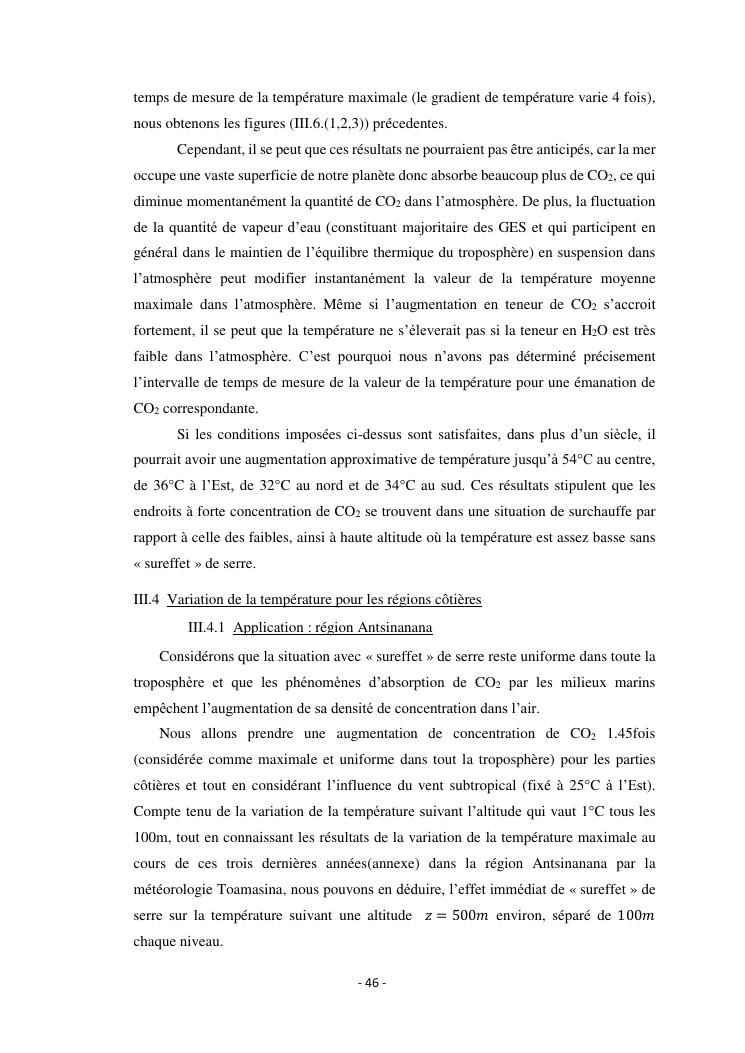 temps de mesure de la température maximale (le gradient de température varie 4 fois), nous obtenons les figures (III.6.(1,2,3)) précedentes.

Cependant, il se peut que ces résultats ne pourraient pas être anticipés, car la mer occupe une vaste superficie de notre planète donc absorbe beaucoup plus de $CO_2$, ce qui diminue momentanément la quantité de $CO_2$ dans l'atmosphère. De plus, la fluctuation de la quantité de vapeur d'eau (constituant majoritaire des GES et qui participent en général dans le maintien de l'équilibre thermique du troposphère) en suspension dans l'atmosphère peut modifier instantanément la valeur de la température moyenne maximale dans l'atmosphère. Même si l'augmentation en teneur de $CO_2$ s'accroit fortement, il se peut que la température ne s'éleverait pas si la teneur en $H_2O$ est très faible dans l'atmosphère. C'est pourquoi nous n'avons pas déterminé précisement l'intervalle de temps de mesure de la valeur de la température pour une émanation de $CO_2$ correspondante.

Si les conditions imposées ci-dessus sont satisfaites, dans plus d'un siècle, il pourrait avoir une augmentation approximative de température jusqu'à 54°C au centre, de 36°C à l'Est, de 32°C au nord et de 34°C au sud. Ces résultats stipulent que les endroits à forte concentration de $CO_2$ se trouvent dans une situation de surchauffe par rapport à celle des faibles, ainsi à haute altitude où la température est assez basse sans « sureffet » de serre.

III.4 Variation de la température pour les régions côtières

III.4.1 Application : région Antsinanana

Considérons que la situation avec « sureffet » de serre reste uniforme dans toute la troposphère et que les phénomènes d'absorption de $CO_2$ par les milieux marins empêchent l'augmentation de sa densité de concentration dans l'air.

Nous allons prendre une augmentation de concentration de $CO_2$ 1.45fois (considérée comme maximale et uniforme dans tout la troposphère) pour les parties côtières et tout en considérant l'influence du vent subtropical (fixé à 25°C à l'Est). Compte tenu de la variation de la température suivant l'altitude qui vaut 1°C tous les 100m, tout en connaissant les résultats de la variation de la température maximale au cours de ces trois dernières années(annexe) dans la région Antsinanana par la météorologie Toamasina, nous pouvons en déduire, l'effet immédiat de « sureffet » de serre sur la température suivant une altitude $z = 500m$ environ, séparé de $100m$ chaque niveau.

- 46 -